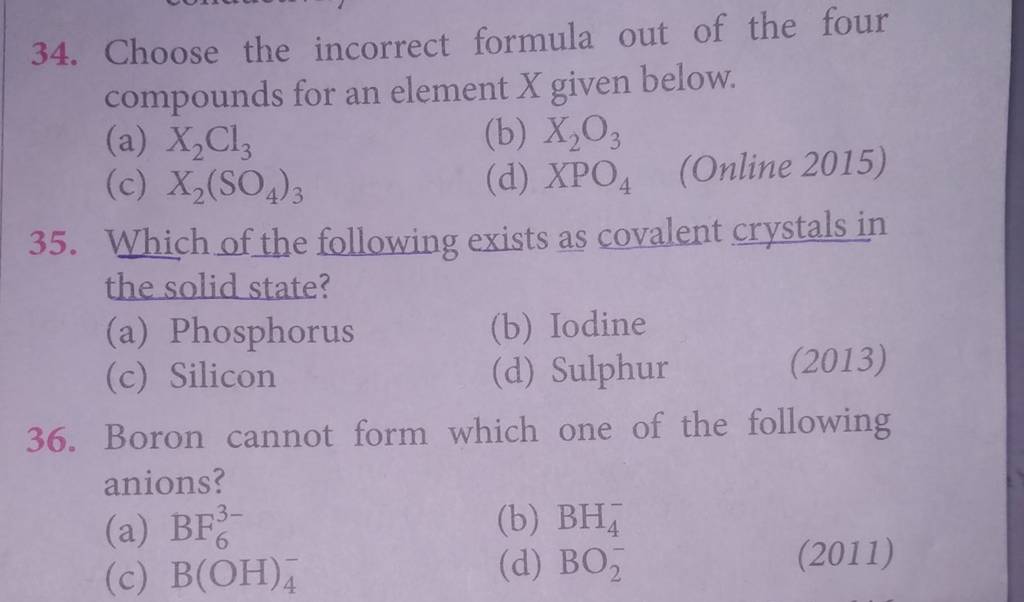 34. Choose the incorrect formula out of the four compounds for an element X given below.

(a) $X_2Cl_3$
(b) $X_2O_3$
(c) $X_2(SO_4)_3$
(d) $XPO_4$ (Online 2015)

35. Which of the following exists as covalent crystals in the solid state?

(a) Phosphorus
(b) Iodine
(c) Silicon
(d) Sulphur (2013)

36. Boron cannot form which one of the following anions?

(a) $BF_6^{3-}$
(b) $BH_4^-$
(c) $B(OH)_4^-$
(d) $BO_2^-$ (2011)